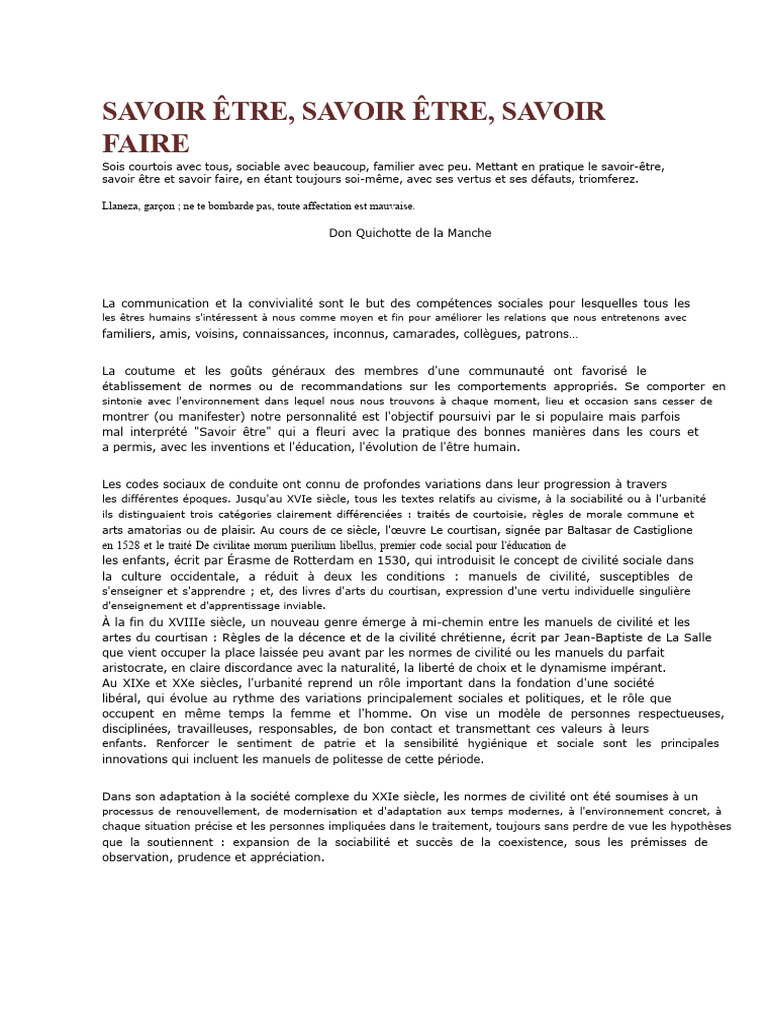 SAVOIR ÊTRE, SAVOIR ÊTRE, SAVOIR FAIRE

Sois courtois avec tous, sociable avec beaucoup, familier avec peu. Mettant en pratique le savoir-être, savoir être et savoir faire, en étant toujours soi-même, avec ses vertus et ses défauts, triomferez.

Llaneza, garçon ; ne te bombarde pas, toute affectation est mauvaise.

Don Quichotte de la Manche

La communication et la convivialité sont le but des compétences sociales pour lesquelles tous les les êtres humains s'intéressent à nous comme moyen et fin pour améliorer les relations que nous entretenons avec familiers, amis, voisins, connaissances, inconnus, camarades, collègues, patrons...

La coutume et les goûts généraux des membres d'une communauté ont favorisé le établissement de normes ou de recommandations sur les comportements appropriés. Se comporter en sintonie avec l'environnement dans lequel nous nous trouvons à chaque moment, lieu et occasion sans cesser de montrer (ou manifester) notre personnalité est l'objectif poursuivi par le si populaire mais parfois mal interprété "Savoir être" qui a fleuri avec la pratique des bonnes manières dans les cours et a permis, avec les inventions et l'éducation, l'évolution de l'être humain.

Les codes sociaux de conduite ont connu de profondes variations dans leur progression à travers les différentes époques. Jusqu'au XVIe siècle, tous les textes relatifs au civisme, à la sociabilité ou à l'urbanité ils distinguaient trois catégories clairement différenciées : traités de courtoisie, règles de morale commune et arts amatorias ou de plaisir. Au cours de ce siècle, l'œuvre Le courtisan, signée par Baltasar de Castiglione en 1528 et le traité De civilitae morum puerilium libellus, premier code social pour l'éducation de les enfants, écrit par Érasme de Rotterdam en 1530, qui introduisit le concept de civilité sociale dans la culture occidentale, a réduit à deux les conditions : manuels de civilité, susceptibles de s'enseigner et s'apprendre ; et, des livres d'arts du courtisan, expression d'une vertu individuelle singulière d'enseignement et d'apprentissage inviable.
À la fin du XVIIIe siècle, un nouveau genre émerge à mi-chemin entre les manuels de civilité et les artes du courtisan : Règles de la décence et de la civilité chrétienne, écrit par Jean-Baptiste de La Salle que vient occuper la place laissée peu avant par les normes de civilité ou les manuels du parfait aristocrate, en claire discordance avec la naturalité, la liberté de choix et le dynamisme impérant.
Au XIXe et XXe siècles, l'urbanité reprend un rôle important dans la fondation d'une société libéral, qui évolue au rythme des variations principalement sociales et politiques, et le rôle que occupent en même temps la femme et l'homme. On vise un modèle de personnes respectueuses, disciplinées, travailleuses, responsables, de bon contact et transmettant ces valeurs à leurs enfants. Renforcer le sentiment de patrie et la sensibilité hygiénique et sociale sont les principales innovations qui incluent les manuels de politesse de cette période.

Dans son adaptation à la société complexe du XXIe siècle, les normes de civilité ont été soumises à un processus de renouvellement, de modernisation et d'adaptation aux temps modernes, à l'environnement concret, à chaque situation précise et les personnes impliquées dans le traitement, toujours sans perdre de vue les hypothèses que la soutiennent : expansion de la sociabilité et succès de la coexistence, sous les prémisses de observation, prudence et appréciation.